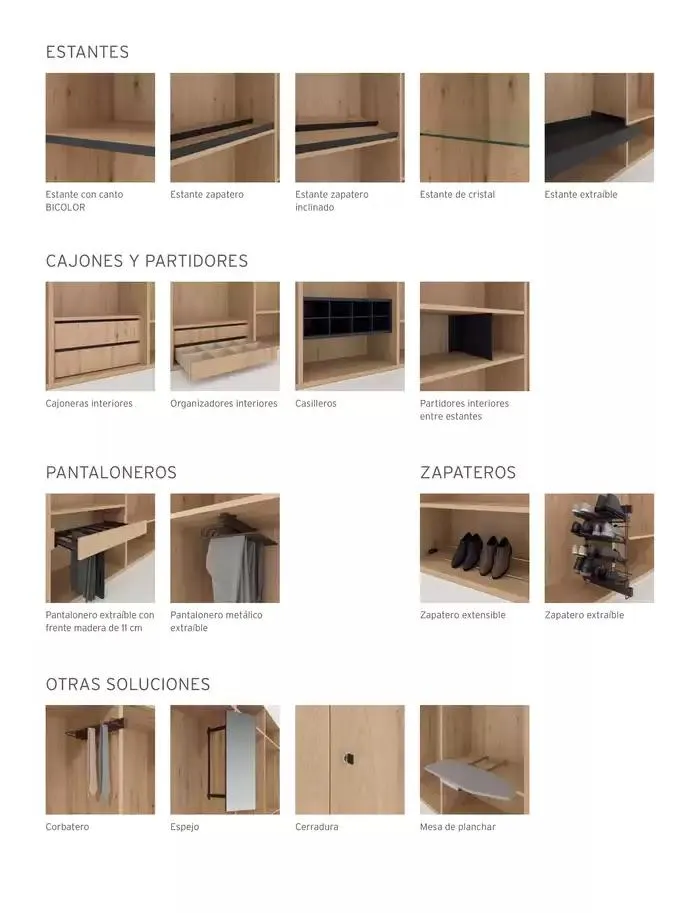 ESTANTES

Estante con canto BICOLOR

Estante zapatero

Estante zapatero inclinado

Estante de cristal

Estante extraíble

CAJONES Y PARTIDORES

Cajoneras interiores

Organizadores interiores

Casilleros

Partidores interiores entre estantes

PANTALONEROS

Pantalonero extraíble con frente madera de 11 cm

Pantalonero metálico extraíble

ZAPATEROS

Zapatero extensible

Zapatero extraíble

OTRAS SOLUCIONES

Corbatero

Espejo

Cerradura

Mesa de planchar